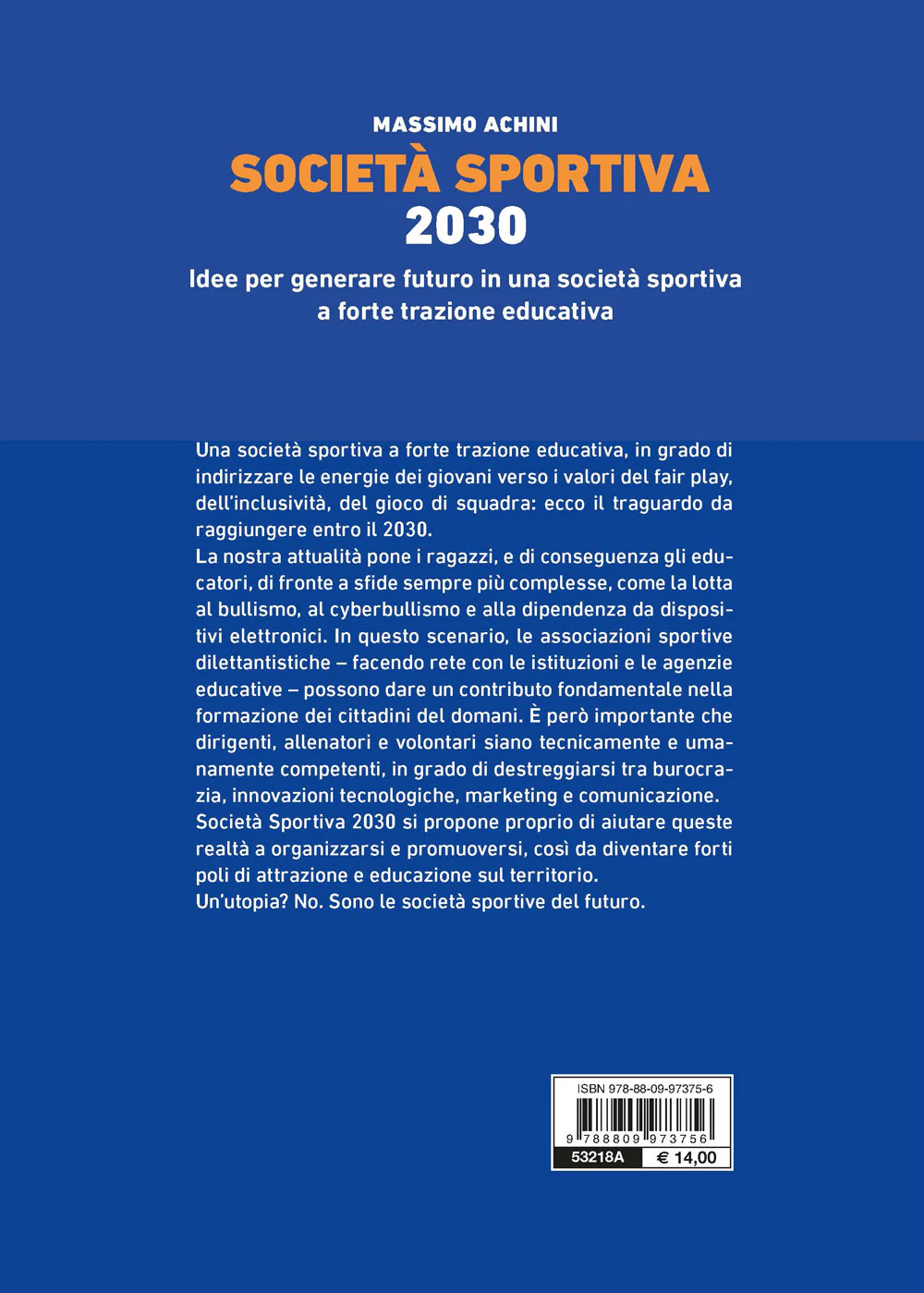 MASSIMO ACHINI
SOCIETÀ SPORTIVA
2030

Idee per generare futuro in una società sportiva a forte trazione educativa

Una società sportiva a forte trazione educativa, in grado di indirizzare le energie dei giovani verso i valori del fair play, dell'inclusività, del gioco di squadra: ecco il traguardo da raggiungere entro il 2030.
La nostra attualità pone i ragazzi, e di conseguenza gli educatori, di fronte a sfide sempre più complesse, come la lotta al bullismo, al cyberbullismo e alla dipendenza da dispositivi elettronici. In questo scenario, le associazioni sportive dilettantistiche – facendo rete con le istituzioni e le agenzie educative – possono dare un contributo fondamentale nella formazione dei cittadini del domani. È però importante che dirigenti, allenatori e volontari siano tecnicamente e umanamente competenti, in grado di destreggiarsi tra burocrazia, innovazioni tecnologiche, marketing e comunicazione.
Società Sportiva 2030 si propone proprio di aiutare queste realtà a organizzarsi e promuoversi, così da diventare forti poli di attrazione e educazione sul territorio.
Un'utopia? No. Sono le società sportive del futuro.

ISBN 978-88-09-97375-6
9 788809 973756
53218A
€ 14,00